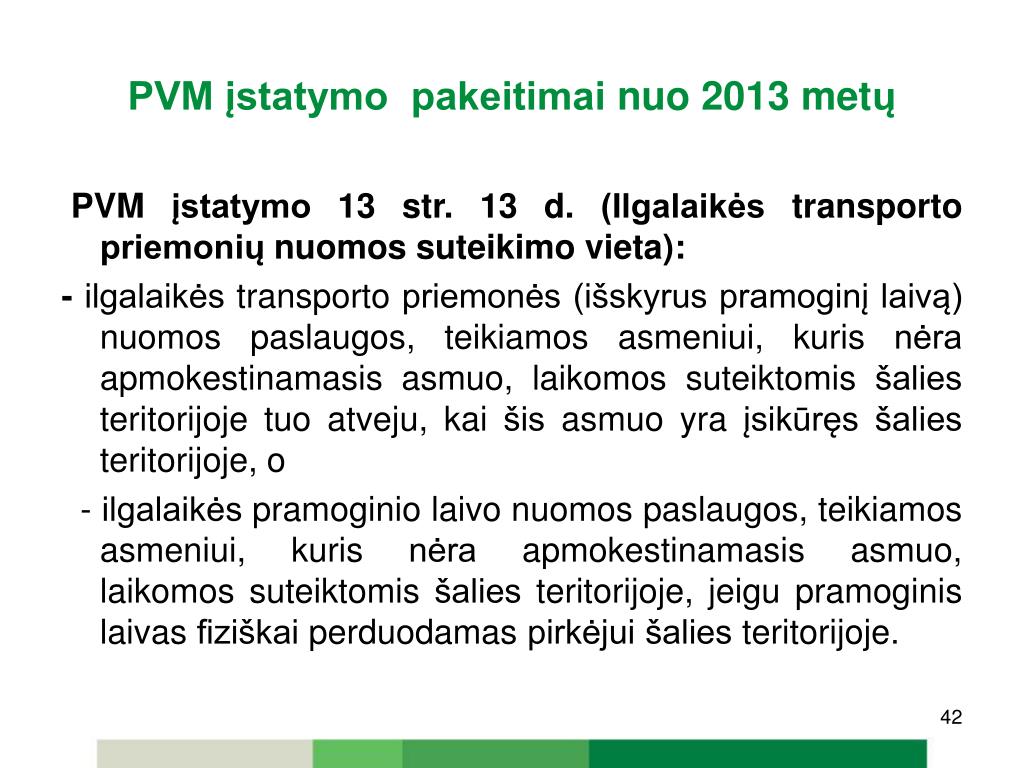 PVM įstatymo  pakeitimai nuo 2013 metų

PVM įstatymo 13 str. 13 d. (Ilgalaikės transporto priemonių nuomos suteikimo vieta):

- ilgalaikės transporto priemonės (išskyrus pramoginį laivą) nuomos paslaugos, teikiamos asmeniui, kuris nėra apmokestinamasis asmuo, laikomos suteiktomis šalies teritorijoje tuo atveju, kai šis asmuo yra įsikūręs šalies teritorijoje, o

- ilgalaikės pramoginio laivo nuomos paslaugos, teikiamos asmeniui, kuris nėra apmokestinamasis asmuo, laikomos suteiktomis šalies teritorijoje, jeigu pramoginis laivas fiziškai perduodamas pirkėjui šalies teritorijoje.

42